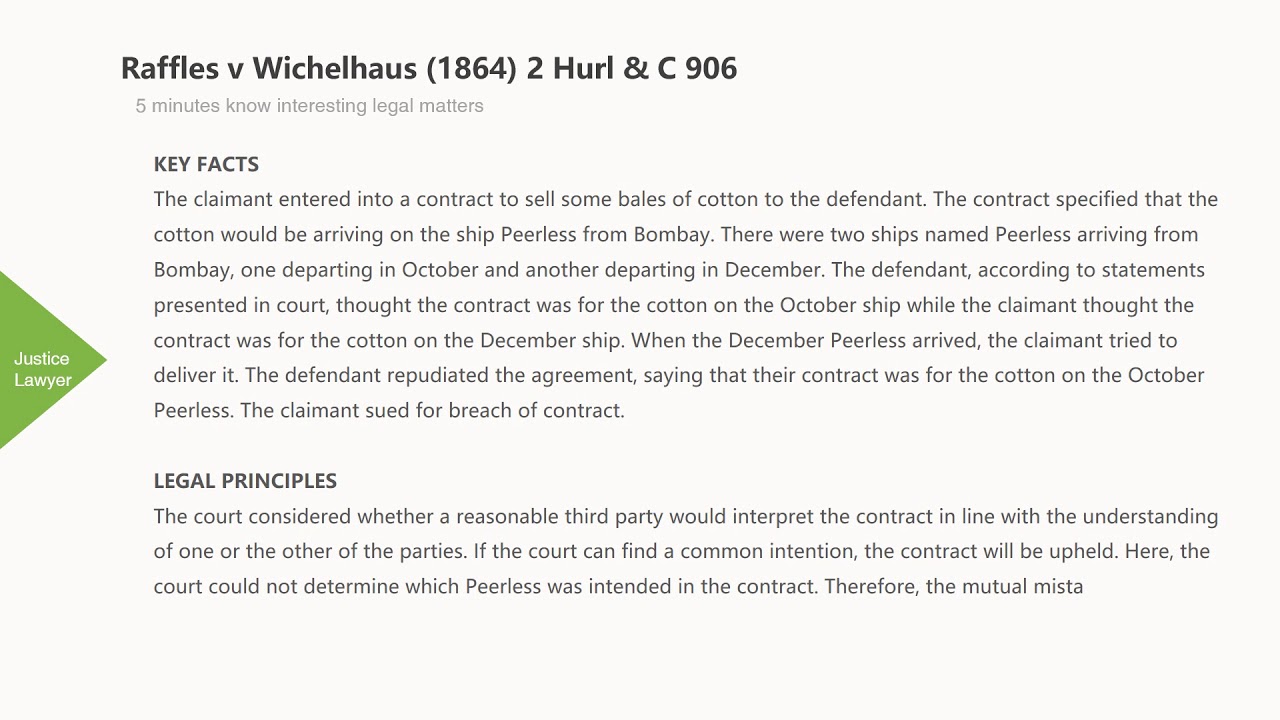 Raffles v Wichelhaus (1864) 2 Hurl & C 906
5 minutes know interesting legal matters

Justice Lawyer

KEY FACTS
The claimant entered into a contract to sell some bales of cotton to the defendant. The contract specified that the cotton would be arriving on the ship Peerless from Bombay. There were two ships named Peerless arriving from Bombay, one departing in October and another departing in December. The defendant, according to statements presented in court, thought the contract was for the cotton on the October ship while the claimant thought the contract was for the cotton on the December ship. When the December Peerless arrived, the claimant tried to deliver it. The defendant repudiated the agreement, saying that their contract was for the cotton on the October Peerless. The claimant sued for breach of contract.

LEGAL PRINCIPLES
The court considered whether a reasonable third party would interpret the contract in line with the understanding of one or the other of the parties. If the court can find a common intention, the contract will be upheld. Here, the court could not determine which Peerless was intended in the contract. Therefore, the mutual mista